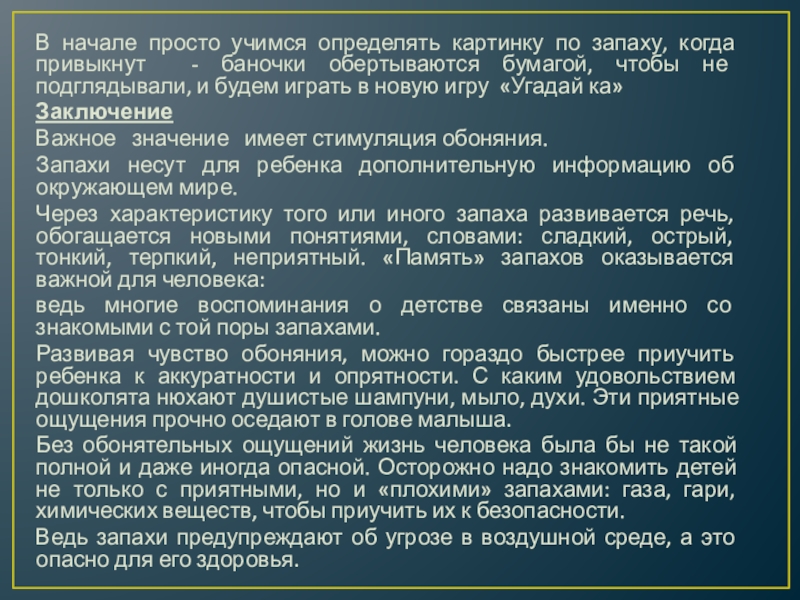 В начале просто учимся определять картинку по запаху, когда привыкнут - баночки обертываются бумагой, чтобы не подглядывали, и будем играть в новую игру «Угадай ка»

Заключение

Важное значение имеет стимуляция обоняния.

Запахи несут для ребенка дополнительную информацию об окружающем мире.

Через характеристику того или иного запаха развивается речь, обогащается новыми понятиями, словами: сладкий, острый, тонкий, терпкий, неприятный. «Память» запахов оказывается важной для человека:

ведь многие воспоминания о детстве связаны именно со знакомыми с той поры запахами.

Развивая чувство обоняния, можно гораздо быстрее приучить ребенка к аккуратности и опрятности. С каким удовольствием дошколята нюхают душистые шампуни, мыло, духи. Эти приятные ощущения прочно оседают в голове малыша.

Без обонятельных ощущений жизнь человека была бы не такой полной и даже иногда опасной. Осторожно надо знакомить детей не только с приятными, но и «плохими» запахами: газа, гари, химических веществ, чтобы приучить их к безопасности.

Ведь запахи предупреждают об угрозе в воздушной среде, а это опасно для его здоровья.